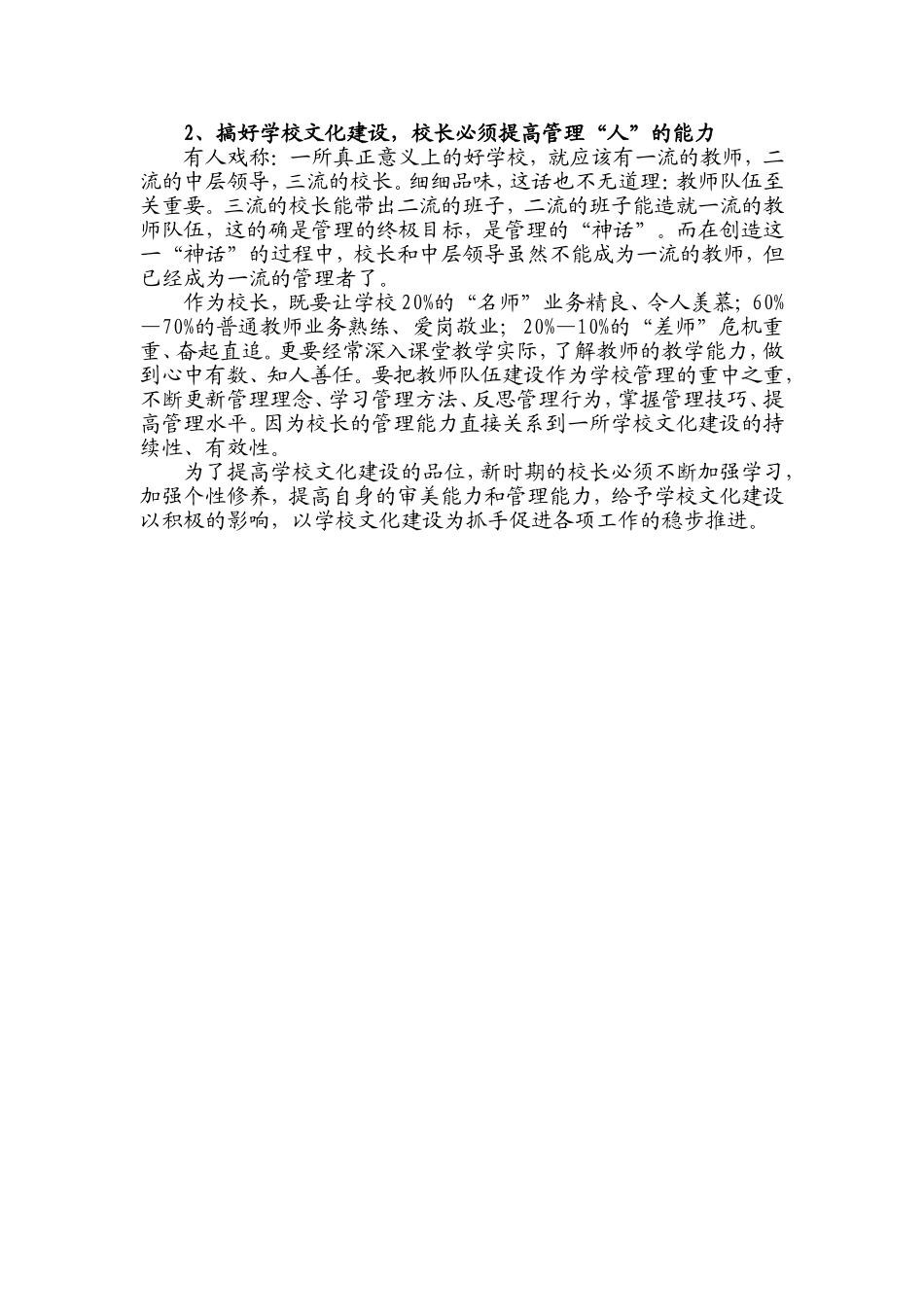 2、搞好学校文化建设，校长必须提高管理“人”的能力

有人戏称：一所真正意义上的好学校，就应该有一流的教师，二流的中层领导，三流的校长。细细品味，这话也不无道理：教师队伍至关重要。三流的校长能带出二流的班子，二流的班子能造就一流的教师队伍，这的确是管理的终极目标，是管理的“神话”。而在创造这一“神话”的过程中，校长和中层领导虽然不能成为一流的教师，但已经成为一流的管理者了。

作为校长，既要让学校20%的“名师”业务精良、令人羡慕；60%—70%的普通教师业务熟练、爱岗敬业；20%—10%的“差师”危机重重、奋起直追。更要经常深入课堂教学实际，了解教师的教学能力，做到心中有数、知人善任。要把教师队伍建设作为学校管理的重中之重，不断更新管理理念、学习管理方法、反思管理行为，掌握管理技巧、提高管理水平。因为校长的管理能力直接关系到一所学校文化建设的持续性、有效性。

为了提高学校文化建设的品位，新时期的校长必须不断加强学习，加强个性修养，提高自身的审美能力和管理能力，给予学校文化建设以积极的影响，以学校文化建设为抓手促进各项工作的稳步推进。